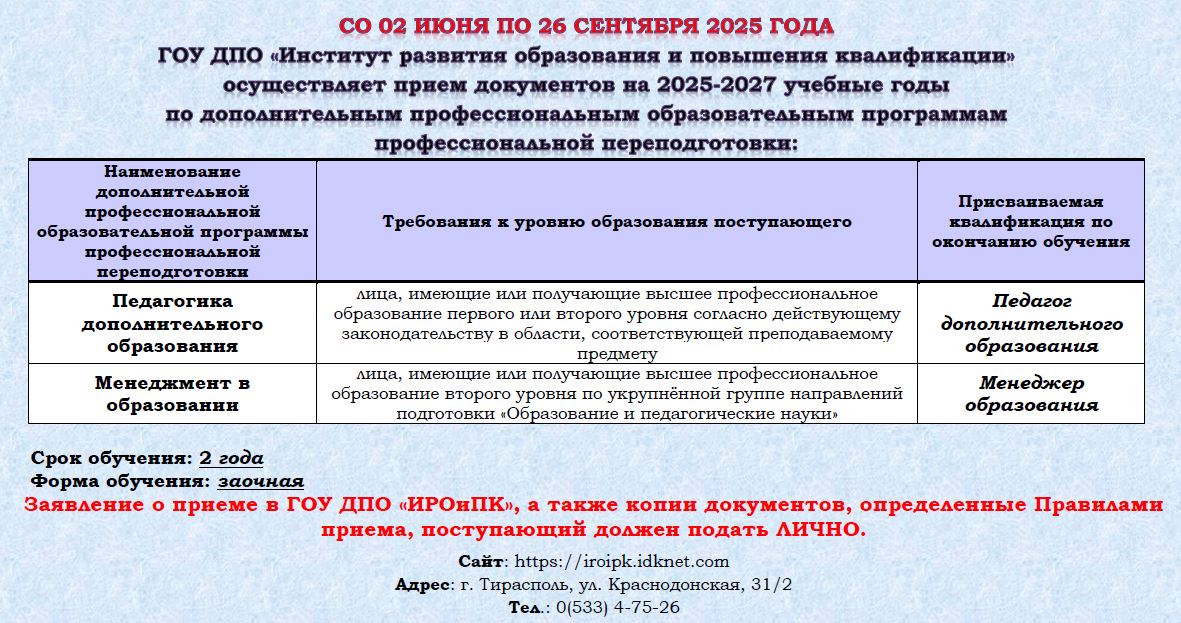 СО 02 ИЮНЯ ПО 26 СЕНТЯБРЯ 2025 ГОДА
ГОУ ДПО «Институт развития образования и повышения квалификации» осуществляет прием документов на 2025-2027 учебные годы по дополнительным профессиональным образовательным программам профессиональной переподготовки:

| Наименование дополнительной профессиональной образовательной программы профессиональной переподготовки | Требования к уровню образования поступающего | Присваиваемая квалификация по окончанию обучения |
|---|---|---|
| Педагогика дополнительного образования | лица, имеющие или получающие высшее профессиональное образование первого или второго уровня согласно действующему законодательству в области, соответствующей преподаваемому предмету | Педагог дополнительного образования |
| Менеджмент в образовании | лица, имеющие или получающие высшее профессиональное образование второго уровня по укрупнённой группе направлений подготовки «Образование и педагогические науки» | Менеджер образования |

Срок обучения: 2 года
Форма обучения: заочная
Заявление о приеме в ГОУ ДПО «ИРОиПК», а также копии документов, определенные Правилами приема, поступающий должен подать ЛИЧНО.

Сайт: https://iroipk.idknet.com
Адрес: г. Тирасполь, ул. Краснодонская, 31/2
Тел.: 0(533) 4-75-26